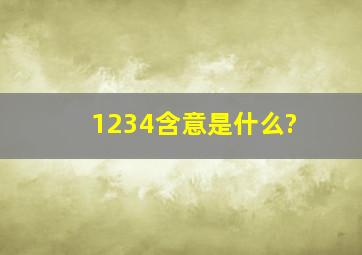 1234含意是什么?